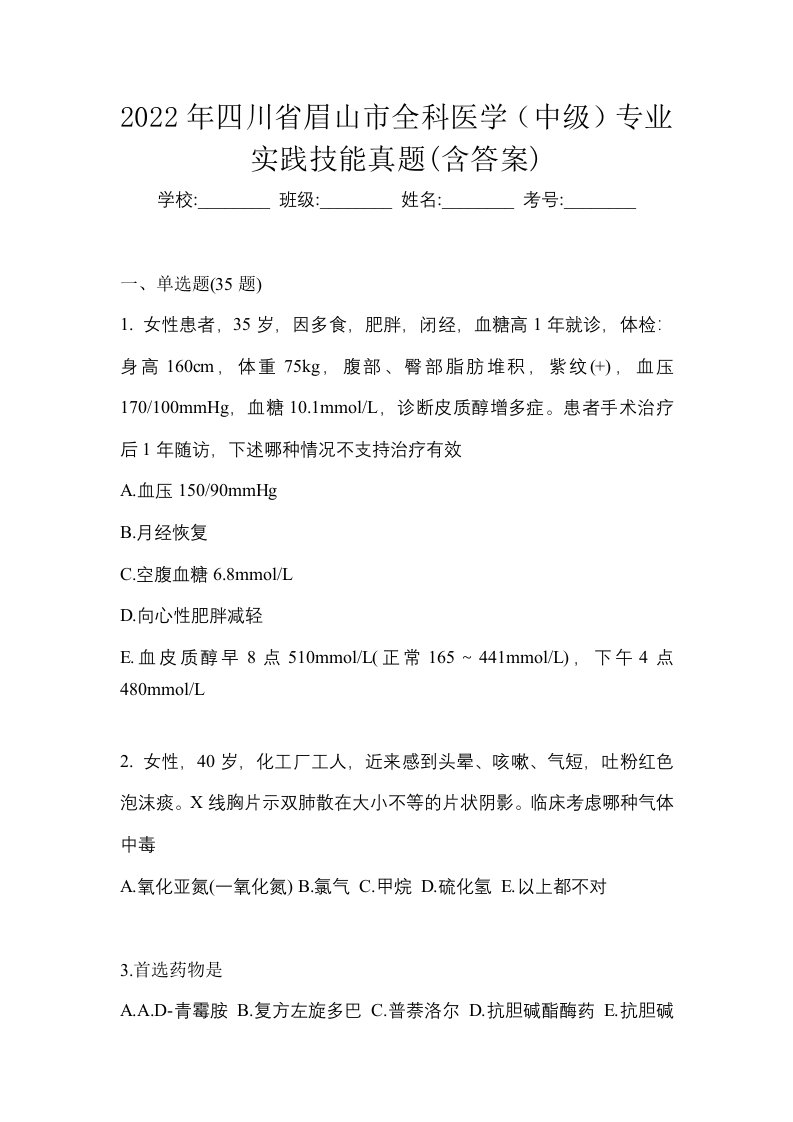 2022年四川省眉山市全科医学（中级）专业实践技能真题(含答案)

学校:________ 班级:________ 姓名:________ 考号:________

一、单选题(35 题)

1. 女性患者，35 岁，因多食，肥胖，闭经，血糖高 1 年就诊，体检：身高 160cm，体重 75kg，腹部、臀部脂肪堆积，紫纹(+)，血压 170/100mmHg，血糖 10.1mmol/L，诊断皮质醇增多症。患者手术治疗后 1 年随访，下述哪种情况不支持治疗有效

A.血压 150/90mmHg

B.月经恢复

C.空腹血糖 6.8mmol/L

D.向心性肥胖减轻

E.血皮质醇早 8 点 510mmol/L(正常 165 ~ 441mmol/L)，下午 4 点 480mmol/L

2. 女性，40 岁，化工厂工人，近来感到头晕、咳嗽、气短，吐粉红色泡沫痰。X 线胸片示双肺散在大小不等的片状阴影。临床考虑哪种气体中毒

A.氧化亚氮(一氧化氮) B.氯气 C.甲烷 D.硫化氢 E.以上都不对

3.首选药物是

A.A.D-青霉胺 B.复方左旋多巴 C.普萘洛尔 D.抗胆碱酯酶药 E.抗胆碱